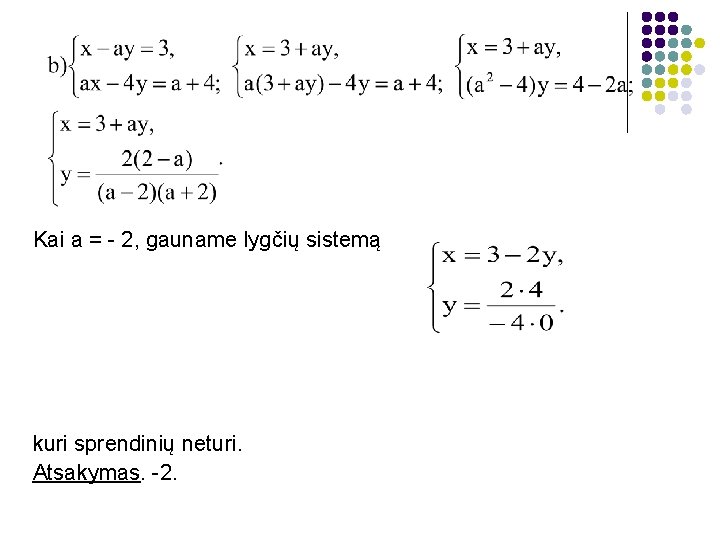 b) $\begin{cases} x - ay = 3, \\ ax - 4y = a + 4; \end{cases}$ $\begin{cases} x = 3 + ay, \\ a(3 + ay) - 4y = a + 4; \end{cases}$ $\begin{cases} x = 3 + ay, \\ (a^2 - 4)y = 4 - 2a; \end{cases}$

$\begin{cases} x = 3 + ay, \\ y = \frac{2(2 - a)}{(a - 2)(a + 2)}. \end{cases}$

Kai a = - 2, gauname lygčių sistemą

$\begin{cases} x = 3 - 2y, \\ y = \frac{2 \cdot 4}{-4 \cdot 0}. \end{cases}$

kuri sprendinių neturi.

Atsakymas. -2.